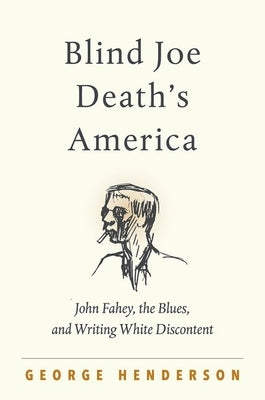 Blind Joe Death's America

John Fahey, the Blues, and Writing White Discontent

GEORGE HENDERSON